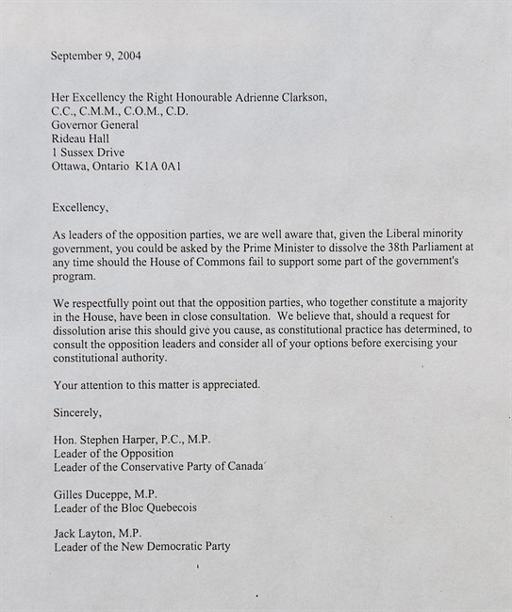 September 9, 2004

Her Excellency the Right Honourable Adrienne Clarkson,
C.C., C.M.M., C.O.M., C.D.
Governor General
Rideau Hall
1 Sussex Drive
Ottawa, Ontario K1A 0A1

Excellency,

As leaders of the opposition parties, we are well aware that, given the Liberal minority government, you could be asked by the Prime Minister to dissolve the 38th Parliament at any time should the House of Commons fail to support some part of the government's program.

We respectfully point out that the opposition parties, who together constitute a majority in the House, have been in close consultation. We believe that, should a request for dissolution arise this should give you cause, as constitutional practice has determined, to consult the opposition leaders and consider all of your options before exercising your constitutional authority.

Your attention to this matter is appreciated.

Sincerely,

Hon. Stephen Harper, P.C., M.P.
Leader of the Opposition
Leader of the Conservative Party of Canada

Gilles Duceppe, M.P.
Leader of the Bloc Quebecois

Jack Layton, M.P.
Leader of the New Democratic Party